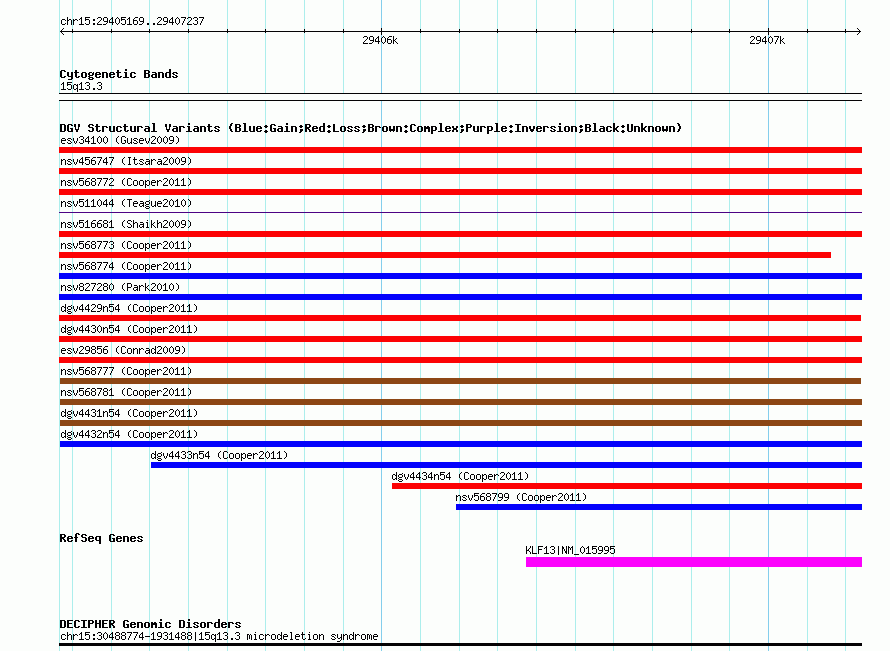 chr15:29405169..29407237

29406k

29407k

Cytogenetic Bands
15q13.3

DGV Structural Variants (Blue:Gain;Red:Loss;Brown:Complex;Purple:Inversion;Black:Unknown)
esv34100 (Gusev2009)
nsv456747 (Itsara2009)
nsv568772 (Cooper2011)
nsv511044 (Teague2010)
nsv516681 (Shaikh2009)
nsv568773 (Cooper2011)
nsv568774 (Cooper2011)
nsv827280 (Park2010)
dgv4429n54 (Cooper2011)
dgv4430n54 (Cooper2011)
esv29856 (Conrad2009)
nsv568777 (Cooper2011)
nsv568781 (Cooper2011)
dgv4431n54 (Cooper2011)
dgv4432n54 (Cooper2011)
dgv4433n54 (Cooper2011)
dgv4434n54 (Cooper2011)
nsv568799 (Cooper2011)

RefSeq Genes
KLF13|NM_015995

DECIPHER Genomic Disorders
chr15:30488774-1931488|15q13.3 microdeletion syndrome